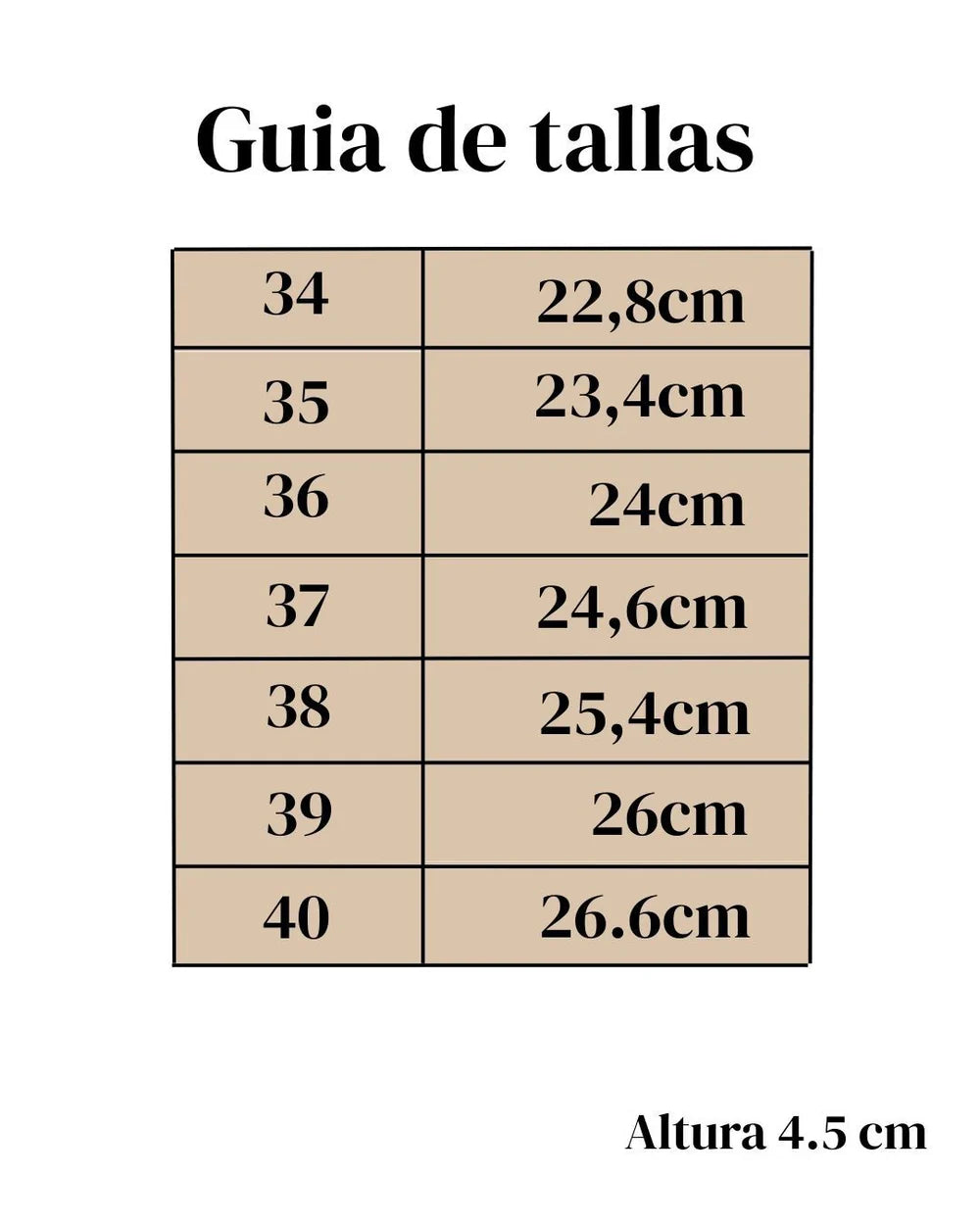 Guia de tallas

| 34 | 22,8cm |
|---|---|
| 35 | 23,4cm |
| 36 | 24cm |
| 37 | 24,6cm |
| 38 | 25,4cm |
| 39 | 26cm |
| 40 | 26.6cm |

Altura 4.5 cm